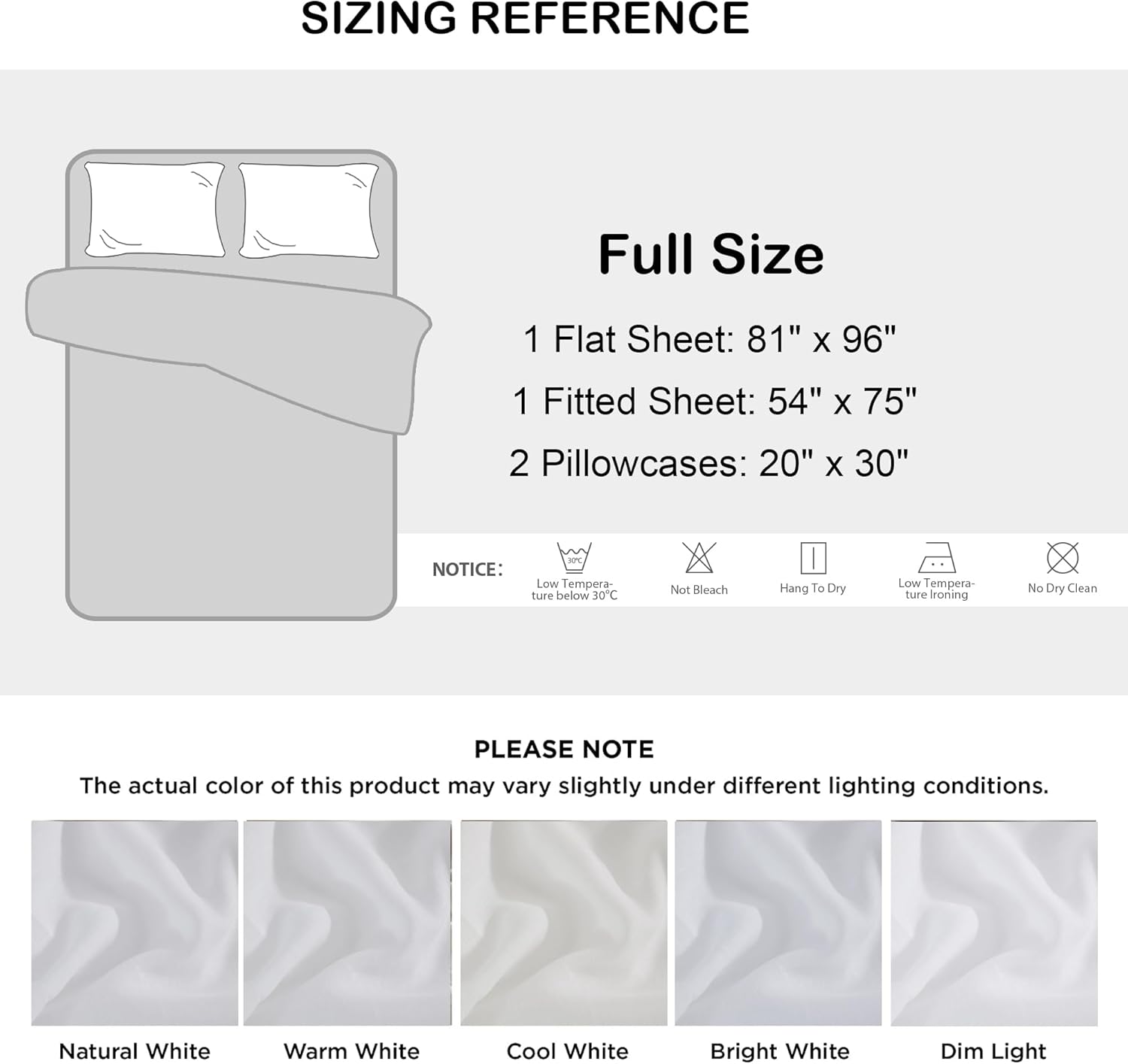 SIZING REFERENCE

Full Size

1 Flat Sheet: 81" x 96"

1 Fitted Sheet: 54" x 75"

2 Pillowcases: 20" x 30"

NOTICE:

30℃

Low Temperature below 30℃

Not Bleach

Hang To Dry

Low Temperature Ironing

No Dry Clean

PLEASE NOTE

The actual color of this product may vary slightly under different lighting conditions.

Natural White

Warm White

Cool White

Bright White

Dim Light